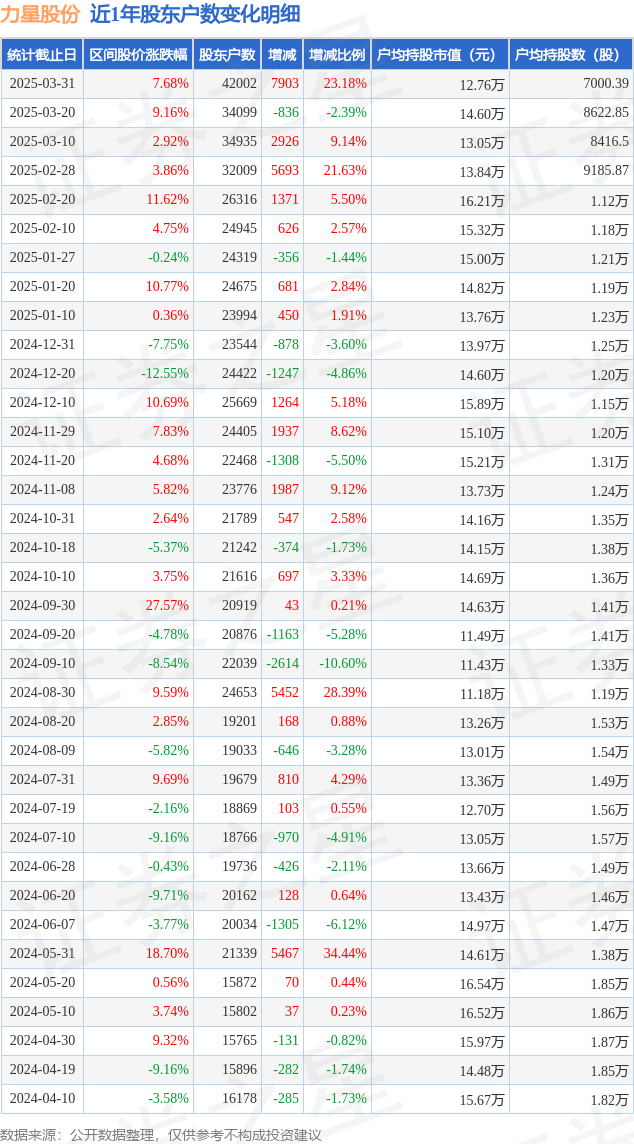 力星股份 近1年股东户数变化明细

| 统计截止日 | 区间股价涨跌幅 | 股东户数 | 增减 | 增减比例 | 户均持股市值（元） | 户均持股数（股） |
|---|---|---|---|---|---|---|
| 2025-03-31 | 7.68% | 42002 | 7903 | 23.18% | 12.76万 | 7000.39 |
| 2025-03-20 | 9.16% | 34099 | -836 | -2.39% | 14.60万 | 8622.85 |
| 2025-03-10 | 2.92% | 34935 | 2926 | 9.14% | 13.05万 | 8416.5 |
| 2025-02-28 | 3.86% | 32009 | 5693 | 21.63% | 13.84万 | 9185.87 |
| 2025-02-20 | 11.62% | 26316 | 1371 | 5.50% | 16.21万 | 1.12万 |
| 2025-02-10 | 4.75% | 24945 | 626 | 2.57% | 15.32万 | 1.18万 |
| 2025-01-27 | -0.24% | 24319 | -356 | -1.44% | 15.00万 | 1.21万 |
| 2025-01-20 | 10.77% | 24675 | 681 | 2.84% | 14.82万 | 1.19万 |
| 2025-01-10 | 0.36% | 23994 | 450 | 1.91% | 13.76万 | 1.23万 |
| 2024-12-31 | -7.75% | 23544 | -878 | -3.60% | 13.97万 | 1.25万 |
| 2024-12-20 | -12.55% | 24422 | -1247 | -4.86% | 14.60万 | 1.20万 |
| 2024-12-10 | 10.69% | 25669 | 1264 | 5.18% | 15.89万 | 1.15万 |
| 2024-11-29 | 7.83% | 24405 | 1937 | 8.62% | 15.10万 | 1.20万 |
| 2024-11-20 | 4.68% | 22468 | -1308 | -5.50% | 15.21万 | 1.31万 |
| 2024-11-08 | 5.82% | 23776 | 1987 | 9.12% | 13.73万 | 1.24万 |
| 2024-10-31 | 2.64% | 21789 | 547 | 2.58% | 14.16万 | 1.35万 |
| 2024-10-18 | -5.37% | 21242 | -374 | -1.73% | 14.15万 | 1.38万 |
| 2024-10-10 | 3.75% | 21616 | 697 | 3.33% | 14.69万 | 1.36万 |
| 2024-09-30 | 27.57% | 20919 | 43 | 0.21% | 14.63万 | 1.41万 |
| 2024-09-20 | -4.78% | 20876 | -1163 | -5.28% | 11.49万 | 1.41万 |
| 2024-09-10 | -8.54% | 22039 | -2614 | -10.60% | 11.43万 | 1.33万 |
| 2024-08-30 | 9.59% | 24653 | 5452 | 28.39% | 11.18万 | 1.19万 |
| 2024-08-20 | 2.85% | 19201 | 168 | 0.88% | 13.26万 | 1.53万 |
| 2024-08-09 | -5.82% | 19033 | -646 | -3.28% | 13.01万 | 1.54万 |
| 2024-07-31 | 9.69% | 19679 | 810 | 4.29% | 13.36万 | 1.49万 |
| 2024-07-19 | -2.16% | 18869 | 103 | 0.55% | 12.70万 | 1.56万 |
| 2024-07-10 | -9.16% | 18766 | -970 | -4.91% | 13.05万 | 1.57万 |
| 2024-06-28 | -0.43% | 19736 | -426 | -2.11% | 13.66万 | 1.49万 |
| 2024-06-20 | -9.71% | 20162 | 128 | 0.64% | 13.43万 | 1.46万 |
| 2024-06-07 | -3.77% | 20034 | -1305 | -6.12% | 14.97万 | 1.47万 |
| 2024-05-31 | 18.70% | 21339 | 5467 | 34.44% | 14.61万 | 1.38万 |
| 2024-05-20 | 0.56% | 15872 | 70 | 0.44% | 16.54万 | 1.85万 |
| 2024-05-10 | 3.74% | 15802 | 37 | 0.23% | 16.52万 | 1.86万 |
| 2024-04-30 | 9.32% | 15765 | -131 | -0.82% | 15.97万 | 1.87万 |
| 2024-04-19 | -9.16% | 15896 | -282 | -1.74% | 14.48万 | 1.85万 |
| 2024-04-10 | -3.58% | 16178 | -285 | -1.73% | 15.67万 | 1.82万 |

数据来源：公开数据整理，仅供参考不构成投资建议

证券之星